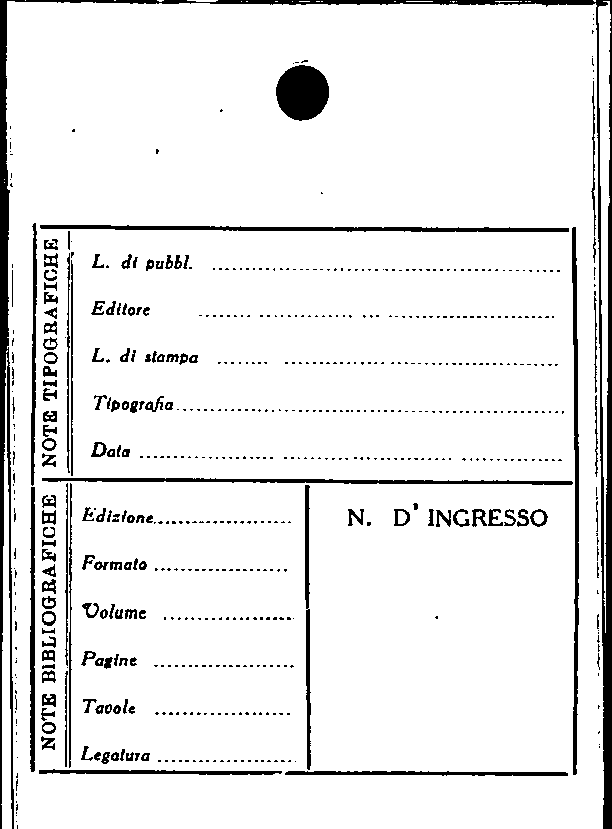 NOTE TIPOGRAFICHE

L. di pubbl. ____

Editore ____

L. di stampa ____

Tipografia ____

Data ____

NOTE BIBLIOGRAFICHE

Edizione ____

Formato ____

Volume ____

Pagine ____

Tavole ____

Legatura ____

N. D' INGRESSO